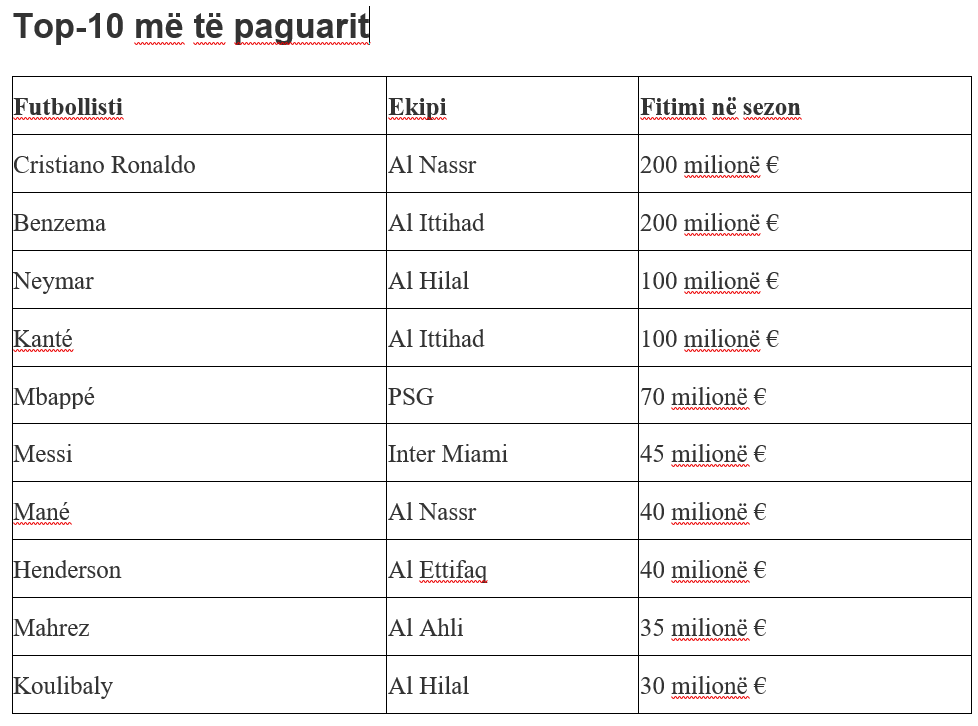 Top-10 më të paguarit

| Futbollisti | Ekipi | Fitimi në sezon |
|---|---|---|
| Cristiano Ronaldo | Al Nassr | 200 milionë € |
| Benzema | Al Ittihad | 200 milionë € |
| Neymar | Al Hilal | 100 milionë € |
| Kanté | Al Ittihad | 100 milionë € |
| Mbappé | PSG | 70 milionë € |
| Messi | Inter Miami | 45 milionë € |
| Mané | Al Nassr | 40 milionë € |
| Henderson | Al Ettifaq | 40 milionë € |
| Mahrez | Al Ahli | 35 milionë € |
| Koulibaly | Al Hilal | 30 milionë € |